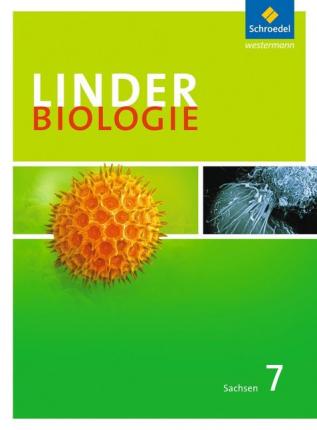 Schroedel
westermann

LINDER
BIOLOGIE

Sachsen 7